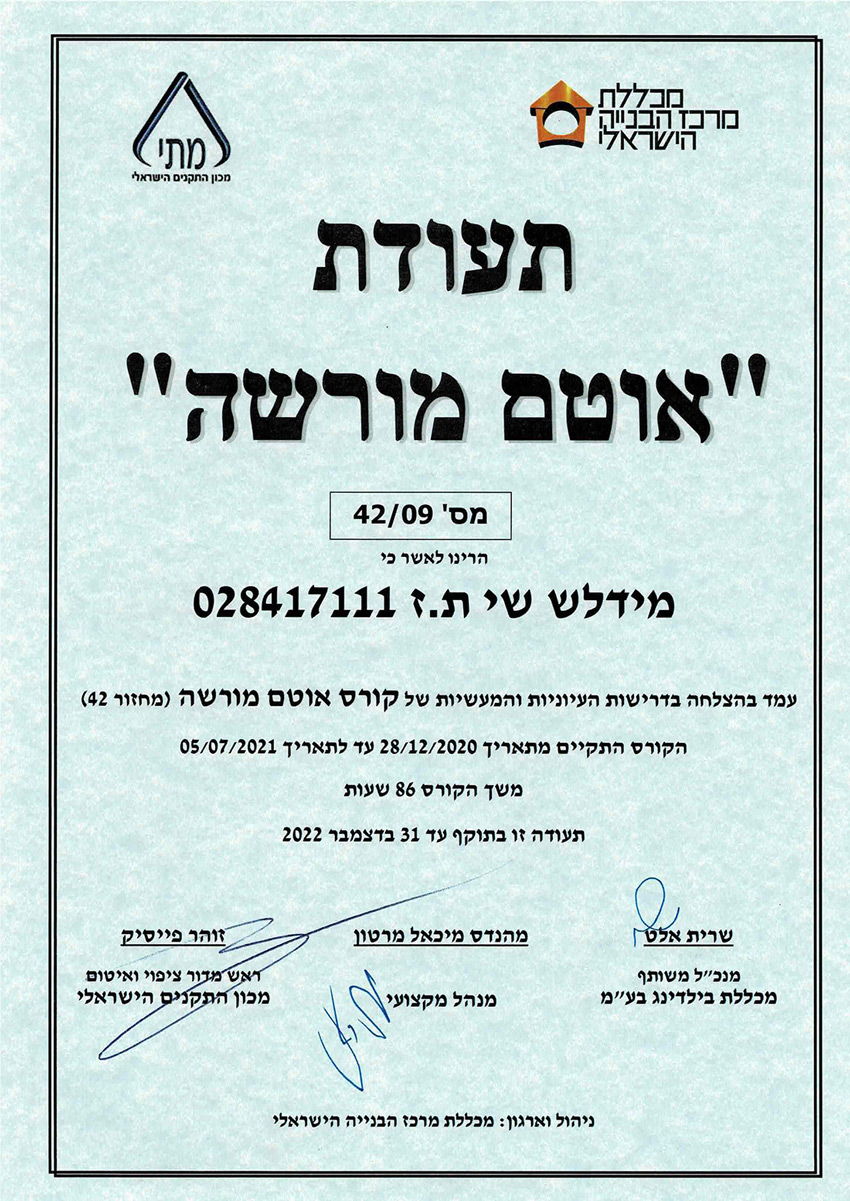 מכללת
מרכז הבנייה
הישראלי

מתי
מכון התקנים הישראלי

תעודת
"אוטם מורשה"

מס' 42/09

הרינו לאשר כי

מידלש שי ת.ז 028417111

עמד בהצלחה בדרישות העיוניות והמעשיות של קורס אוטם מורשה (מחזור 42)

הקורס התקיים מתאריך 28/12/2020 עד לתאריך 05/07/2021

משך הקורס 86 שעות

תעודה זו בתוקף עד 31 בדצמבר 2022

שרית אלט
מנכ"ל משותף
מכללת בילדינג בע"מ

מהנדס מיכאל מרטון
מנהל מקצועי

זוהר פייסיק
ראש מדור ציפוי ואיטום
מכון התקנים הישראלי

ניהול וארגון: מכללת מרכז הבנייה הישראלי